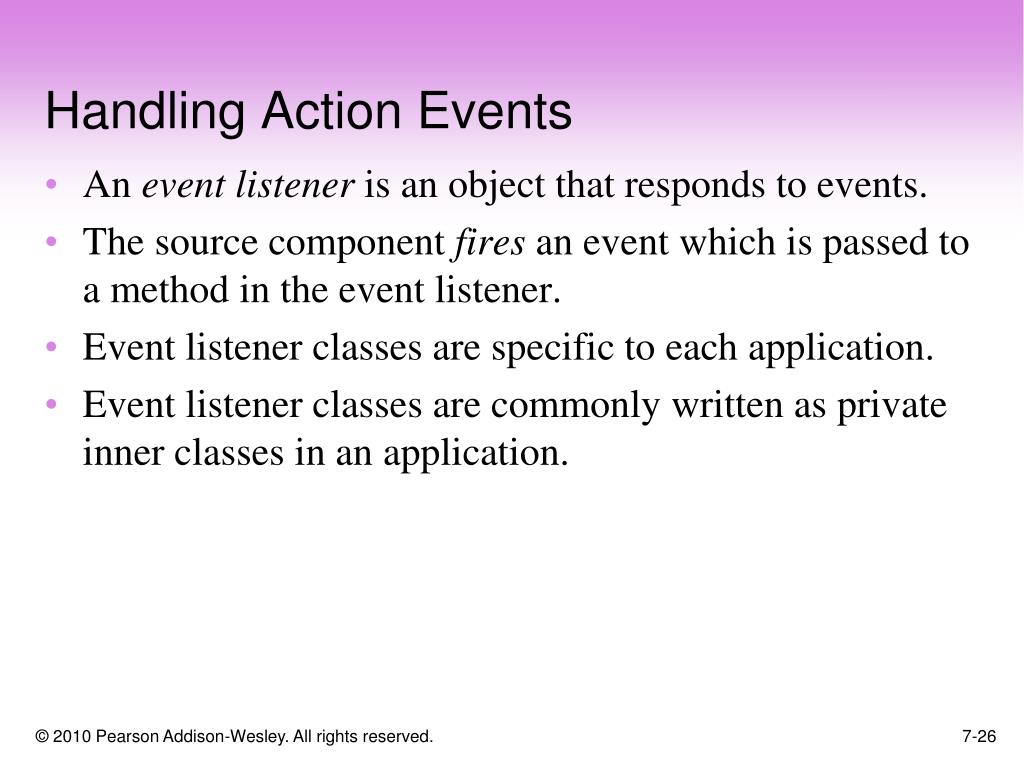 Handling Action Events

• An event listener is an object that responds to events.
• The source component fires an event which is passed to a method in the event listener.
• Event listener classes are specific to each application.
• Event listener classes are commonly written as private inner classes in an application.

© 2010 Pearson Addison-Wesley. All rights reserved.

7-26